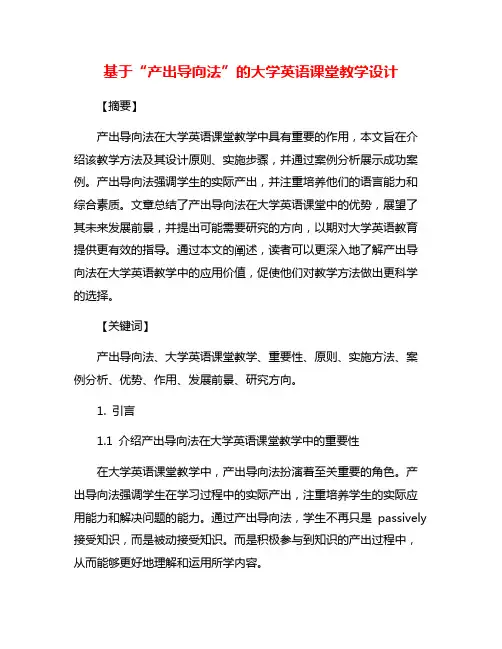 基于“产出导向法”的大学英语课堂教学设计

【摘要】

产出导向法在大学英语课堂教学中具有重要的作用，本文旨在介绍该教学方法及其设计原则、实施步骤，并通过案例分析展示成功案例。产出导向法强调学生的实际产出，并注重培养他们的语言能力和综合素质。文章总结了产出导向法在大学英语课堂中的优势，展望了其未来发展前景，并提出可能需要研究的方向，以期对大学英语教育提供更有效的指导。通过本文的阐述，读者可以更深入地了解产出导向法在大学英语教学中的应用价值，促使他们对教学方法做出更科学的选择。

【关键词】

产出导向法、大学英语课堂教学、重要性、原则、实施方法、案例分析、优势、作用、发展前景、研究方向。

1. 引言

1.1 介绍产出导向法在大学英语课堂教学中的重要性

在大学英语课堂教学中，产出导向法扮演着至关重要的角色。产出导向法强调学生在学习过程中的实际产出，注重培养学生的实际应用能力和解决问题的能力。通过产出导向法，学生不再只是 passively 接受知识，而是被动接受知识。而是积极参与到知识的产出过程中，从而能够更好地理解和运用所学内容。